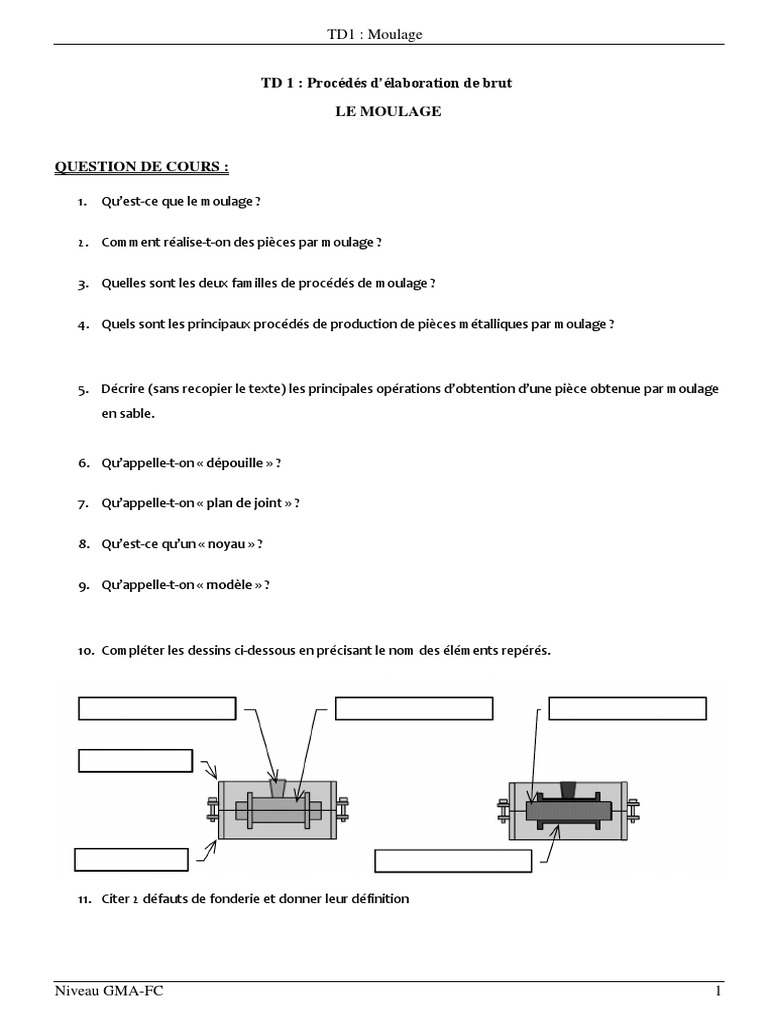 TD1 : Moulage

TD 1 : Procédés d'élaboration de brut

LE MOULAGE

QUESTION DE COURS :

1. Qu'est-ce que le moulage ?

2. Comment réalise-t-on des pièces par moulage ?

3. Quelles sont les deux familles de procédés de moulage ?

4. Quels sont les principaux procédés de production de pièces métalliques par moulage ?

5. Décrire (sans recopier le texte) les principales opérations d'obtention d'une pièce obtenue par moulage en sable.

6. Qu'appelle-t-on « dépouille » ?

7. Qu'appelle-t-on « plan de joint » ?

8. Qu'est-ce qu'un « noyau » ?

9. Qu'appelle-t-on « modèle » ?

10. Compléter les dessins ci-dessous en précisant le nom des éléments repérés.

11. Citer 2 défauts de fonderie et donner leur définition

Niveau GMA-FC

1